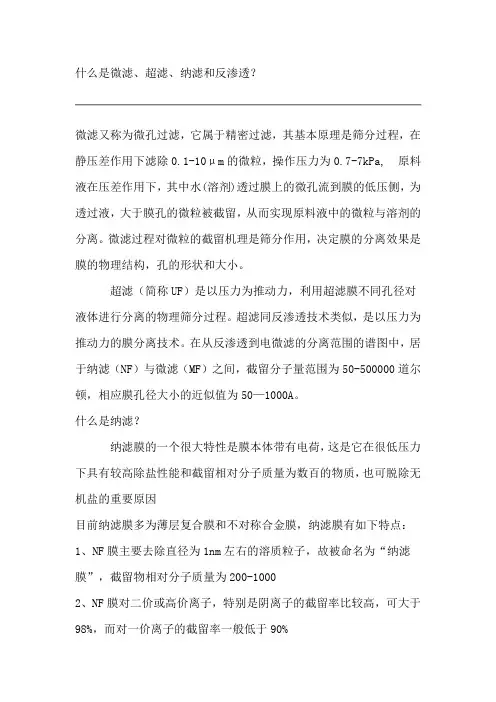 什么是微滤、超滤、纳滤和反渗透？

微滤又称为微孔过滤，它属于精密过滤，其基本原理是筛分过程，在静压差作用下滤除 0.1-10μm 的微粒，操作压力为 0.7-7kPa，  原料液在压差作用下，其中水(溶剂)透过膜上的微孔流到膜的低压侧，为透过液，大于膜孔的微粒被截留，从而实现原料液中的微粒与溶剂的分离。微滤过程对微粒的截留机理是筛分作用，决定膜的分离效果是膜的物理结构，孔的形状和大小。

超滤（简称 UF）是以压力为推动力，利用超滤膜不同孔径对液体进行分离的物理筛分过程。超滤同反渗透技术类似，是以压力为推动力的膜分离技术。在从反渗透到电微滤的分离范围的谱图中，居于纳滤（NF）与微滤（MF）之间，截留分子量范围为 50-500000 道尔顿，相应膜孔径大小的近似值为 50—1000A。

什么是纳滤？

纳滤膜的一个很大特性是膜本体带有电荷，这是它在很低压力下具有较高除盐性能和截留相对分子质量为数百的物质，也可脱除无机盐的重要原因

目前纳滤膜多为薄层复合膜和不对称合金膜，纳滤膜有如下特点：

1、NF 膜主要去除直径为 1nm 左右的溶质粒子，故被命名为“纳滤膜”，截留物相对分子质量为 200-1000

2、NF 膜对二价或高价离子，特别是阴离子的截留率比较高，可大于 98%，而对一价离子的截留率一般低于 90%